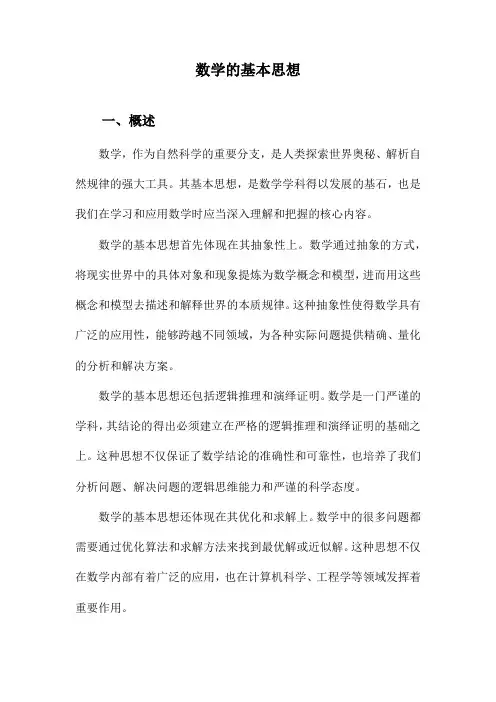 数学的基本思想

一、概述

数学，作为自然科学的重要分支，是人类探索世界奥秘、解析自然规律的强大工具。其基本思想，是数学学科得以发展的基石，也是我们在学习和应用数学时应当深入理解和把握的核心内容。

数学的基本思想首先体现在其抽象性上。数学通过抽象的方式，将现实世界中的具体对象和现象提炼为数学概念和模型，进而用这些概念和模型去描述和解释世界的本质规律。这种抽象性使得数学具有广泛的应用性，能够跨越不同领域，为各种实际问题提供精确、量化的分析和解决方案。

数学的基本思想还包括逻辑推理和演绎证明。数学是一门严谨的学科，其结论的得出必须建立在严格的逻辑推理和演绎证明的基础之上。这种思想不仅保证了数学结论的准确性和可靠性，也培养了我们分析问题、解决问题的逻辑思维能力和严谨的科学态度。

数学的基本思想还体现在其优化和求解上。数学中的很多问题都需要通过优化算法和求解方法来找到最优解或近似解。这种思想不仅在数学内部有着广泛的应用，也在计算机科学、工程学等领域发挥着重要作用。